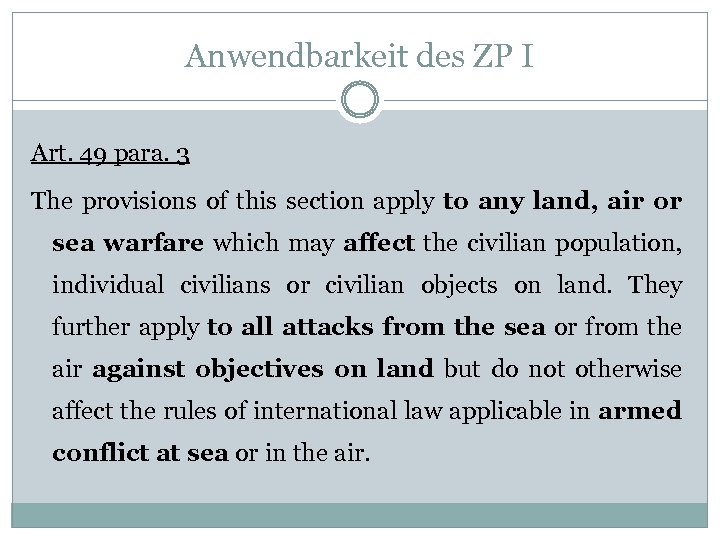 Anwendbarkeit des ZP I

Art. 49 para. 3

The provisions of this section apply to any land, air or sea warfare which may affect the civilian population, individual civilians or civilian objects on land. They further apply to all attacks from the sea or from the air against objectives on land but do not otherwise affect the rules of international law applicable in armed conflict at sea or in the air.